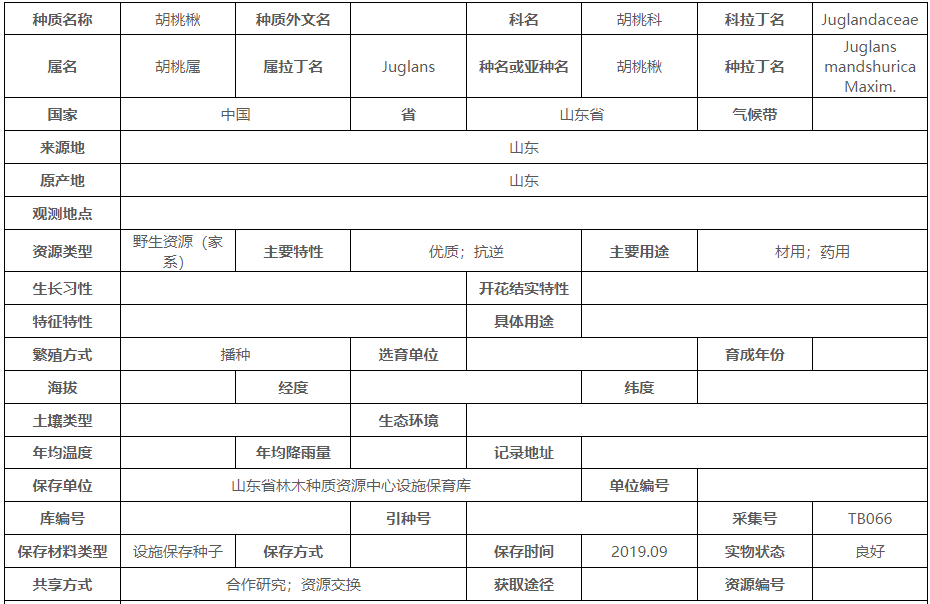 | 种质名称 | 胡桃楸 | 种质外文名 | | 科名 | 胡桃科 | 科拉丁名 | Juglandaceae |
|---|---|---|---|---|---|---|---|
| 属名 | 胡桃属 | 属拉丁名 | Juglans | 种名或亚种名 | 胡桃楸 | 种拉丁名 | Juglans mandshurica Maxim. |
| 国家 | 中国 | | 省 | 山东省 | | 气候带 | |
| 来源地 | 山东 | | | | | | |
| 原产地 | 山东 | | | | | | |
| 观测地点 | | | | | | | |
| 资源类型 | 野生资源（家系） | 主要特性 | 优质；抗逆 | | 主要用途 | 材用；药用 | |
| 生长习性 | | | | 开花结实特性 | | | |
| 特征特性 | | | | 具体用途 | | | |
| 繁殖方式 | 播种 | | 选育单位 | | | 育成年份 | |
| 海拔 | | 经度 | | | 纬度 | | |
| 土壤类型 | | | 生态环境 | | | | |
| 年均温度 | | 年均降雨量 | | 记录地址 | | | |
| 保存单位 | 山东省林木种质资源中心设施保育库 | | | | 单位编号 | | |
| 库编号 | | | 引种号 | | | 采集号 | TB066 |
| 保存材料类型 | 设施保存种子 | 保存方式 | | 保存时间 | 2019.09 | 实物状态 | 良好 |
| 共享方式 | 合作研究；资源交换 | | | 获取途径 | | 资源编号 | |